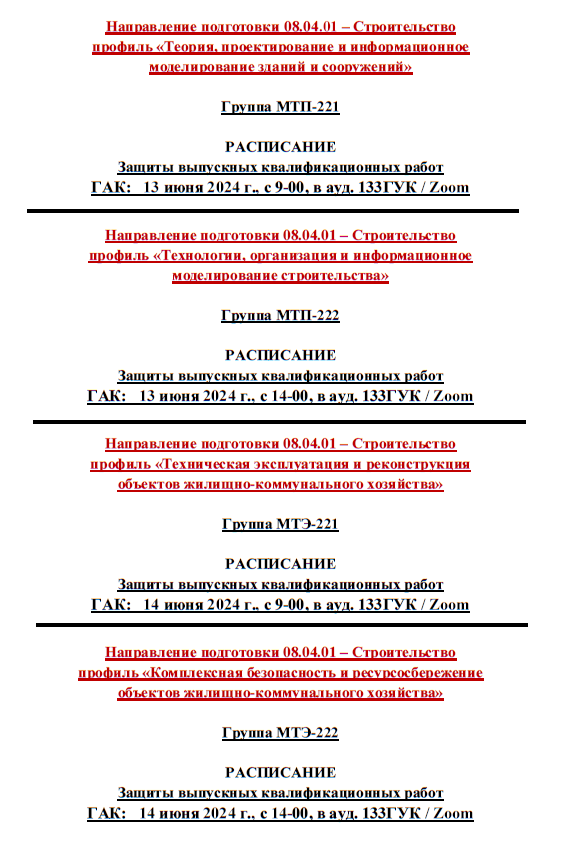 Направление подготовки 08.04.01 – Строительство профиль «Теория, проектирование и информационное моделирование зданий и сооружений»

Группа МТП-221

РАСПИСАНИЕ
Защиты выпускных квалификационных работ
ГАК: 13 июня 2024 г., с 9-00, в ауд. 133ГУК / Zoom

Направление подготовки 08.04.01 – Строительство профиль «Технологии, организация и информационное моделирование строительства»

Группа МТП-222

РАСПИСАНИЕ
Защиты выпускных квалификационных работ
ГАК: 13 июня 2024 г., с 14-00, в ауд. 133ГУК / Zoom

Направление подготовки 08.04.01 – Строительство профиль «Техническая эксплуатация и реконструкция объектов жилищно-коммунального хозяйства»

Группа МТЭ-221

РАСПИСАНИЕ
Защиты выпускных квалификационных работ
ГАК: 14 июня 2024 г., с 9-00, в ауд. 133ГУК / Zoom

Направление подготовки 08.04.01 – Строительство профиль «Комплексная безопасность и ресурсосбережение объектов жилищно-коммунального хозяйства»

Группа МТЭ-222

РАСПИСАНИЕ
Защиты выпускных квалификационных работ
ГАК: 14 июня 2024 г., с 14-00, в ауд. 133ГУК / Zoom